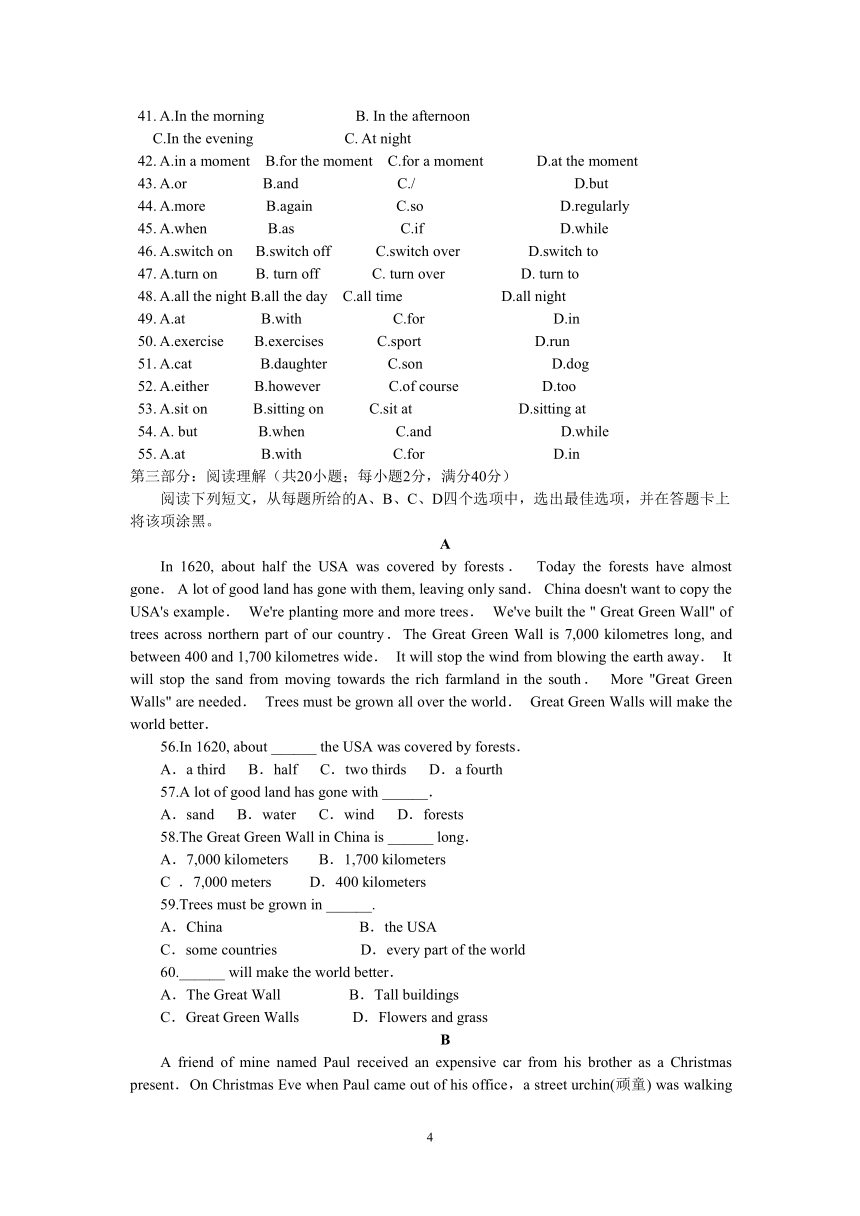 41. A.In the morning B. In the afternoon
C.In the evening C. At night
42. A.in a moment B.for the moment C.for a moment D.at the moment
43. A.or B.and C./ D.but
44. A.more B.again C.so D.regularly
45. A.when B.as C.if D.while
46. A.switch on B.switch off C.switch over D.switch to
47. A.turn on B. turn off C. turn over D. turn to
48. A.all the night B.all the day C.all time D.all night
49. A.at B.with C.for D.in
50. A.exercise B.exercises C.sport D.run
51. A.cat B.daughter C.son D.dog
52. A.either B.however C.of course D.too
53. A.sit on B.sitting on C.sit at D.sitting at
54. A. but B.when C.and D.while
55. A.at B.with C.for D.in
第三部分：阅读理解（共20小题；每小题2分，满分40分）

阅读下列短文，从每题所给的A、B、C、D四个选项中，选出最佳选项，并在答题卡上将该项涂黑。

A

In 1620, about half the USA was covered by forests． Today the forests have almost gone． A lot of good land has gone with them, leaving only sand． China doesn't want to copy the USA's example． We're planting more and more trees． We've built the " Great Green Wall" of trees across northern part of our country． The Great Green Wall is 7,000 kilometres long, and between 400 and 1,700 kilometres wide． It will stop the wind from blowing the earth away． It will stop the sand from moving towards the rich farmland in the south． More "Great Green Walls" are needed． Trees must be grown all over the world． Great Green Walls will make the world better．

56.In 1620, about ______ the USA was covered by forests．
A．a third B．half C．two thirds D．a fourth
57.A lot of good land has gone with ______．
A．sand B．water C．wind D．forests
58.The Great Green Wall in China is ______ long．
A．7,000 kilometers B．1,700 kilometers
C ． 7,000 meters D．400 kilometers
59.Trees must be grown in ______.
A．China B．the USA
C．some countries D．every part of the world
60.______ will make the world better．
A．The Great Wall B．Tall buildings
C．Great Green Walls D．Flowers and grass

B

A friend of mine named Paul received an expensive car from his brother as a Christmas present．On Christmas Eve when Paul came out of his office，a street urchin(顽童) was walking

4